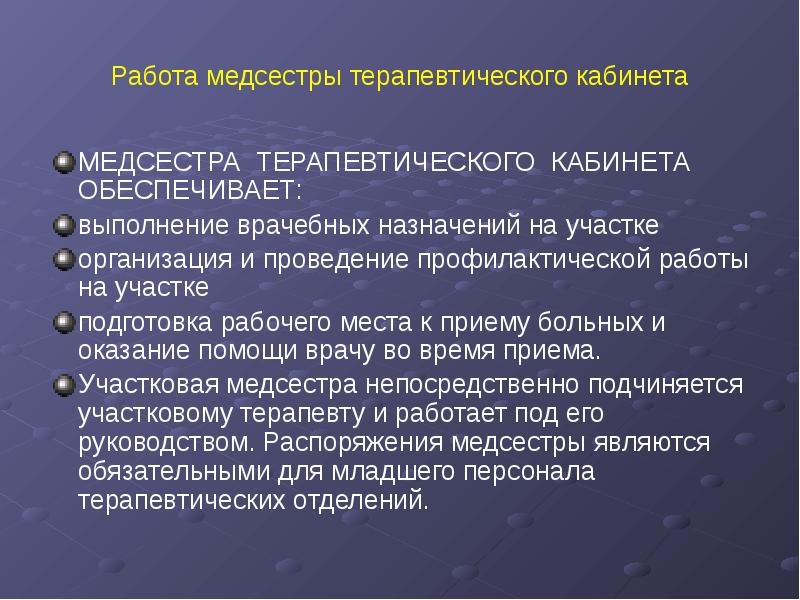 Работа медсестры терапевтического кабинета

МЕДСЕСТРА ТЕРАПЕВТИЧЕСКОГО КАБИНЕТА ОБЕСПЕЧИВАЕТ:

выполнение врачебных назначений на участке

организация и проведение профилактической работы на участке

подготовка рабочего места к приему больных и оказание помощи врачу во время приема.

Участковая медсестра непосредственно подчиняется участковому терапевту и работает под его руководством. Распоряжения медсестры являются обязательными для младшего персонала терапевтических отделений.